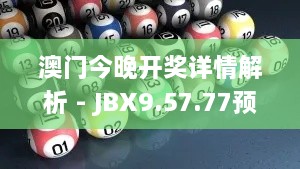 澳门今晚开奖详情解析 - JBX9.57.77预